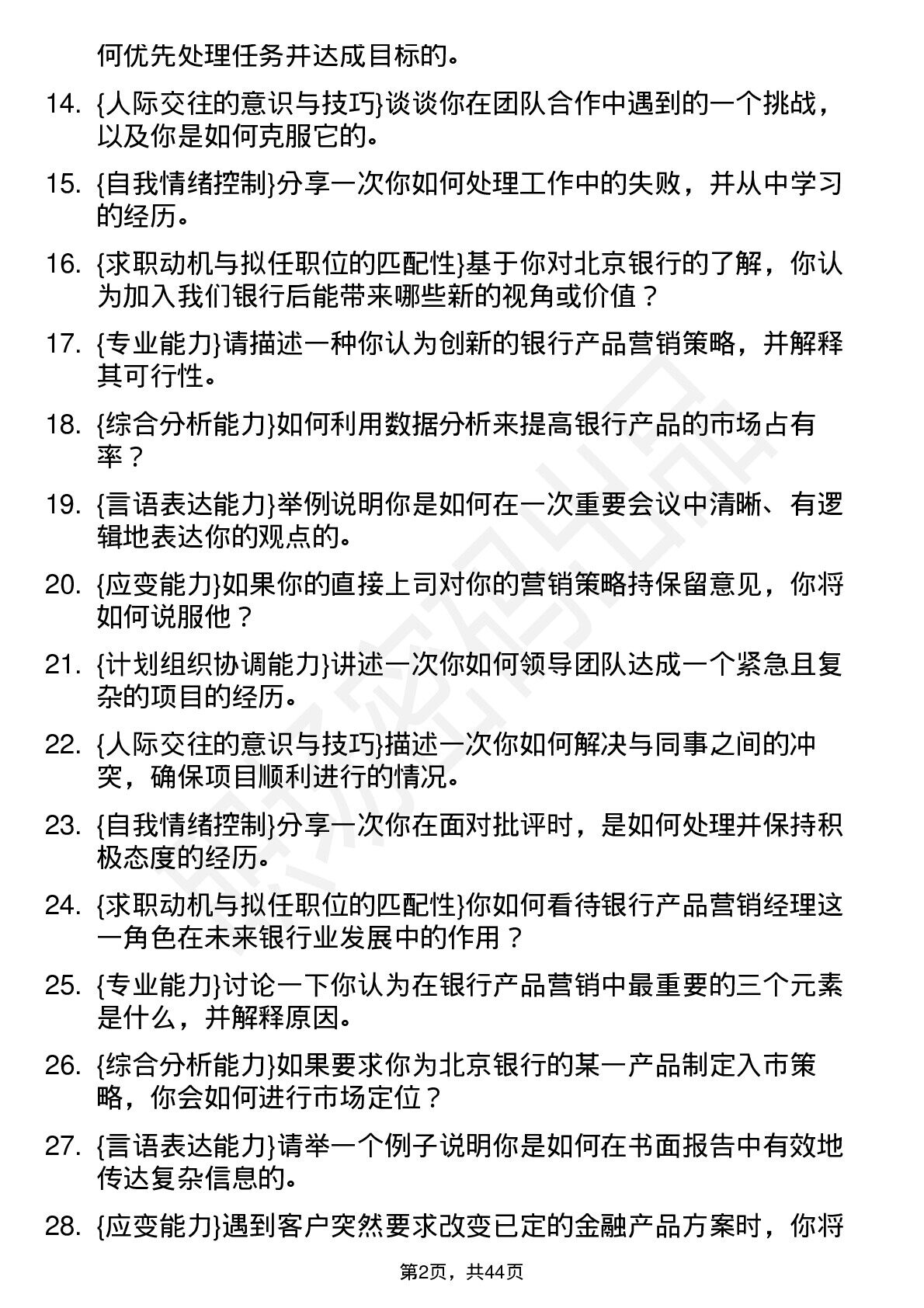 何优先处理任务并达成目标的。

14. {人际交往的意识与技巧}谈谈你在团队合作中遇到的一个挑战，以及你是如何克服它的。

15. {自我情绪控制}分享一次你如何处理工作中的失败，并从中学习的经历。

16. {求职动机与拟任职位的匹配性}基于你对北京银行的了解，你认为加入我们银行后能带来哪些新的视角或价值？

17. {专业能力}请描述一种你认为创新的银行产品营销策略，并解释其可行性。

18. {综合分析能力}如何利用数据分析来提高银行产品的市场占有率？

19. {言语表达能力}举例说明你是如何在一次重要会议中清晰、有逻辑地表达你的观点的。

20. {应变能力}如果你的直接上司对你的营销策略持保留意见，你将如何说服他？

21. {计划组织协调能力}讲述一次你如何领导团队达成一个紧急且复杂的项目的经历。

22. {人际交往的意识与技巧}描述一次你如何解决与同事之间的冲突，确保项目顺利进行的情况。

23. {自我情绪控制}分享一次你在面对批评时，是如何处理并保持积极态度的经历。

24. {求职动机与拟任职位的匹配性}你如何看待银行产品营销经理这一角色在未来银行业发展中的作用？

25. {专业能力}讨论一下你认为在银行产品营销中最重要的三个元素是什么，并解释原因。

26. {综合分析能力}如果要求你为北京银行的某一产品制定入市策略，你会如何进行市场定位？

27. {言语表达能力}请举一个例子说明你是如何在书面报告中有效地传达复杂信息的。

28. {应变能力}遇到客户突然要求改变已定的金融产品方案时，你将

第2页，共44页